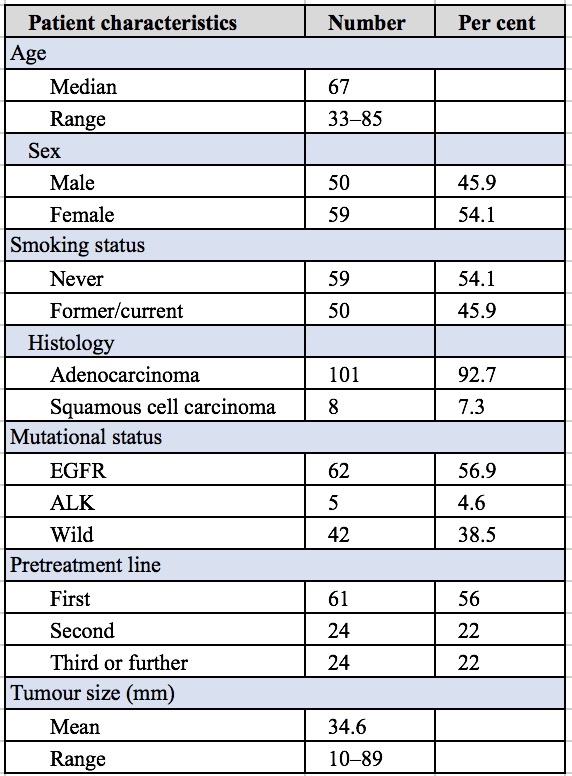 | Patient characteristics | Number | Per cent |
|---|---|---|
| Age | | |
| Median | 67 | |
| Range | 33–85 | |
| Sex | | |
| Male | 50 | 45.9 |
| Female | 59 | 54.1 |
| Smoking status | | |
| Never | 59 | 54.1 |
| Former/current | 50 | 45.9 |
| Histology | | |
| Adenocarcinoma | 101 | 92.7 |
| Squamous cell carcinoma | 8 | 7.3 |
| Mutational status | | |
| EGFR | 62 | 56.9 |
| ALK | 5 | 4.6 |
| Wild | 42 | 38.5 |
| Pretreatment line | | |
| First | 61 | 56 |
| Second | 24 | 22 |
| Third or further | 24 | 22 |
| Tumour size (mm) | | |
| Mean | 34.6 | |
| Range | 10–89 | |